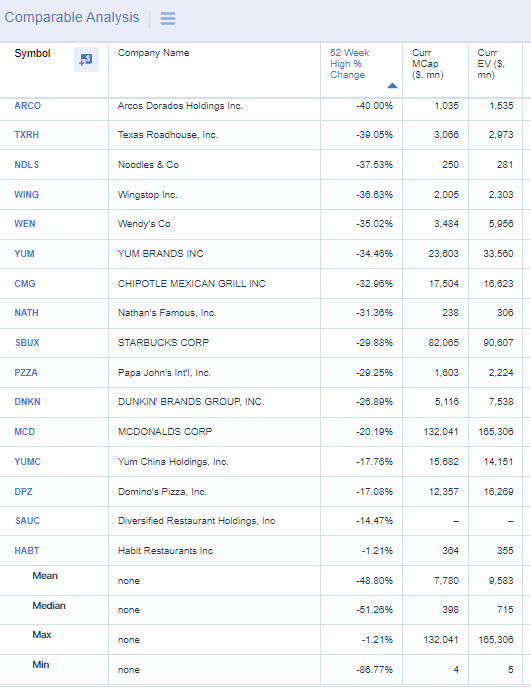 Comparable Analysis

| Symbol | Company Name | 52 Week High % Change | Curr MCap ($, mn) | Curr EV ($, mn) |
|---|---|---|---|---|
| ARCO | Arcos Dorados Holdings Inc. | -40.00% | 1,035 | 1,535 |
| TXRH | Texas Roadhouse, Inc. | -39.05% | 3,066 | 2,973 |
| NDLS | Noodles & Co | -37.53% | 250 | 281 |
| WING | Wingstop Inc. | -36.63% | 2,005 | 2,303 |
| WEN | Wendy's Co | -35.02% | 3,484 | 5,956 |
| YUM | YUM BRANDS INC | -34.46% | 23,603 | 33,560 |
| CMG | CHIPOTLE MEXICAN GRILL INC | -32.96% | 17,504 | 16,623 |
| NATH | Nathan's Famous, Inc. | -31.36% | 238 | 306 |
| SBUX | STARBUCKS CORP | -29.88% | 82,065 | 90,607 |
| PZZA | Papa John's Int'l, Inc. | -29.25% | 1,603 | 2,224 |
| DNKN | DUNKIN' BRANDS GROUP, INC. | -26.89% | 5,116 | 7,538 |
| MCD | MCDONALDS CORP | -20.19% | 132,041 | 165,306 |
| YUMC | Yum China Holdings, Inc. | -17.76% | 15,682 | 14,151 |
| DPZ | Domino's Pizza, Inc. | -17.08% | 12,357 | 16,269 |
| SAUC | Diversified Restaurant Holdings, Inc | -14.47% | – | – |
| HABT | Habit Restaurants Inc | -1.21% | 364 | 355 |
| Mean | none | -48.80% | 7,780 | 9,583 |
| Median | none | -51.26% | 398 | 715 |
| Max | none | -1.21% | 132,041 | 165,306 |
| Min | none | -86.77% | 4 | 5 |